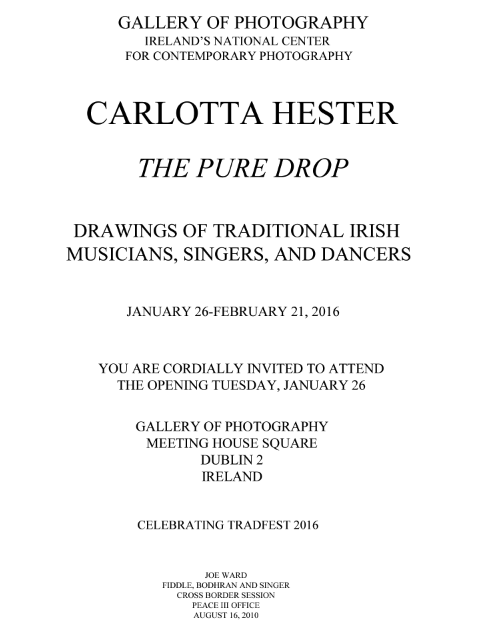 GALLERY OF PHOTOGRAPHY
IRELAND'S NATIONAL CENTER
FOR CONTEMPORARY PHOTOGRAPHY

CARLOTTA HESTER

THE PURE DROP

DRAWINGS OF TRADITIONAL IRISH
MUSICIANS, SINGERS, AND DANCERS

JANUARY 26-FEBRUARY 21, 2016

YOU ARE CORDIALLY INVITED TO ATTEND
THE OPENING TUESDAY, JANUARY 26

GALLERY OF PHOTOGRAPHY
MEETING HOUSE SQUARE
DUBLIN 2
IRELAND

CELEBRATING TRADFEST 2016

JOE WARD
FIDDLE, BODHRAN AND SINGER
CROSS BORDER SESSION
PEACE III OFFICE
AUGUST 16, 2010